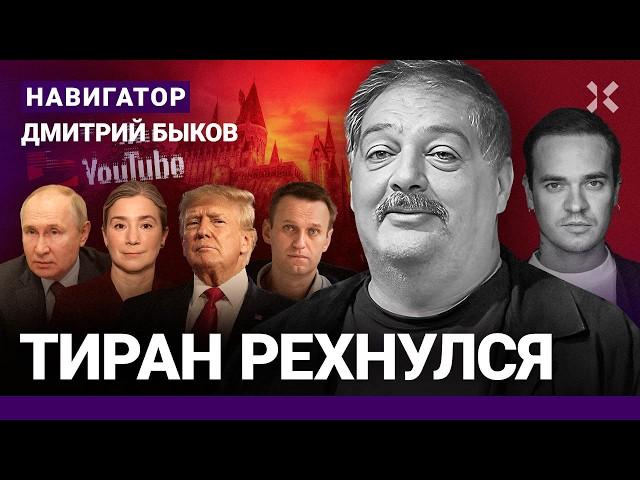 НАВИГАТОР
ДМИТРИЙ БЫКОВ

YouTube

ТИРАН РЕХНУЛСЯ